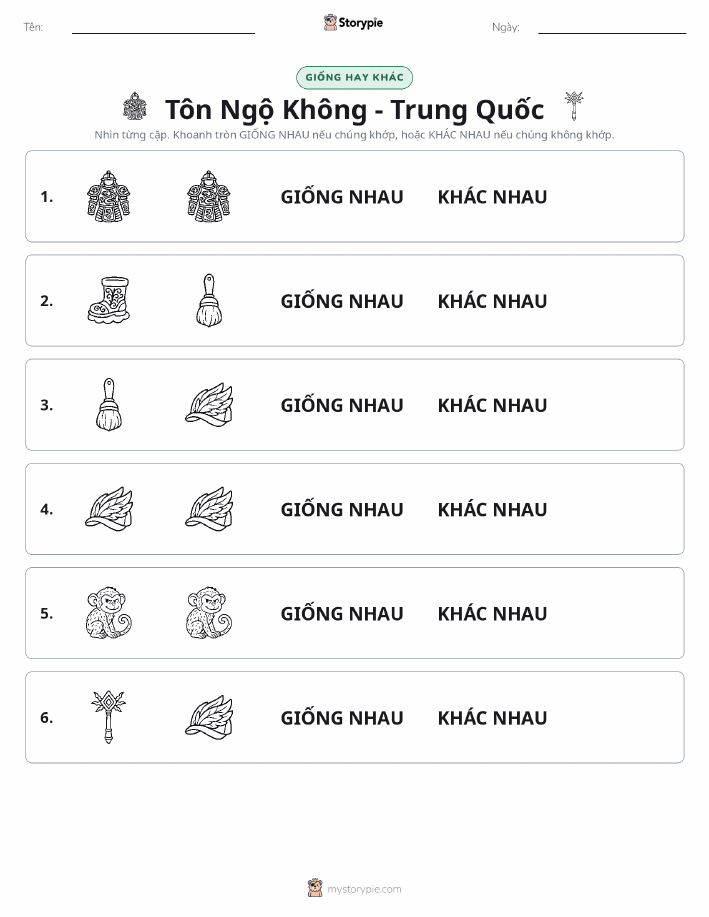 Tên:

Storypie

Ngày:

GIỐNG HAY KHÁC

Tôn Ngộ Không - Trung Quốc

Nhìn từng cặp. Khoanh tròn GIỐNG NHAU nếu chúng khớp, hoặc KHÁC NHAU nếu chúng không khớp.

1. GIỐNG NHAU KHÁC NHAU

2. GIỐNG NHAU KHÁC NHAU

3. GIỐNG NHAU KHÁC NHAU

4. GIỐNG NHAU KHÁC NHAU

5. GIỐNG NHAU KHÁC NHAU

6. GIỐNG NHAU KHÁC NHAU

mystorypie.com